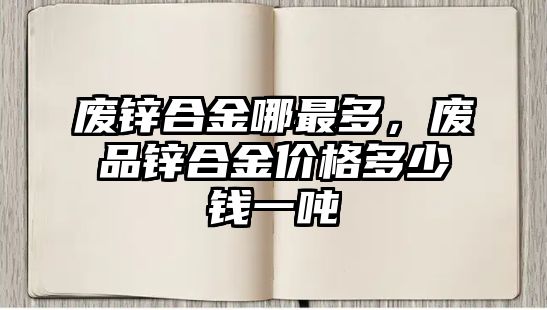 废锌合金哪最多，废品锌合金价格多少钱一吨